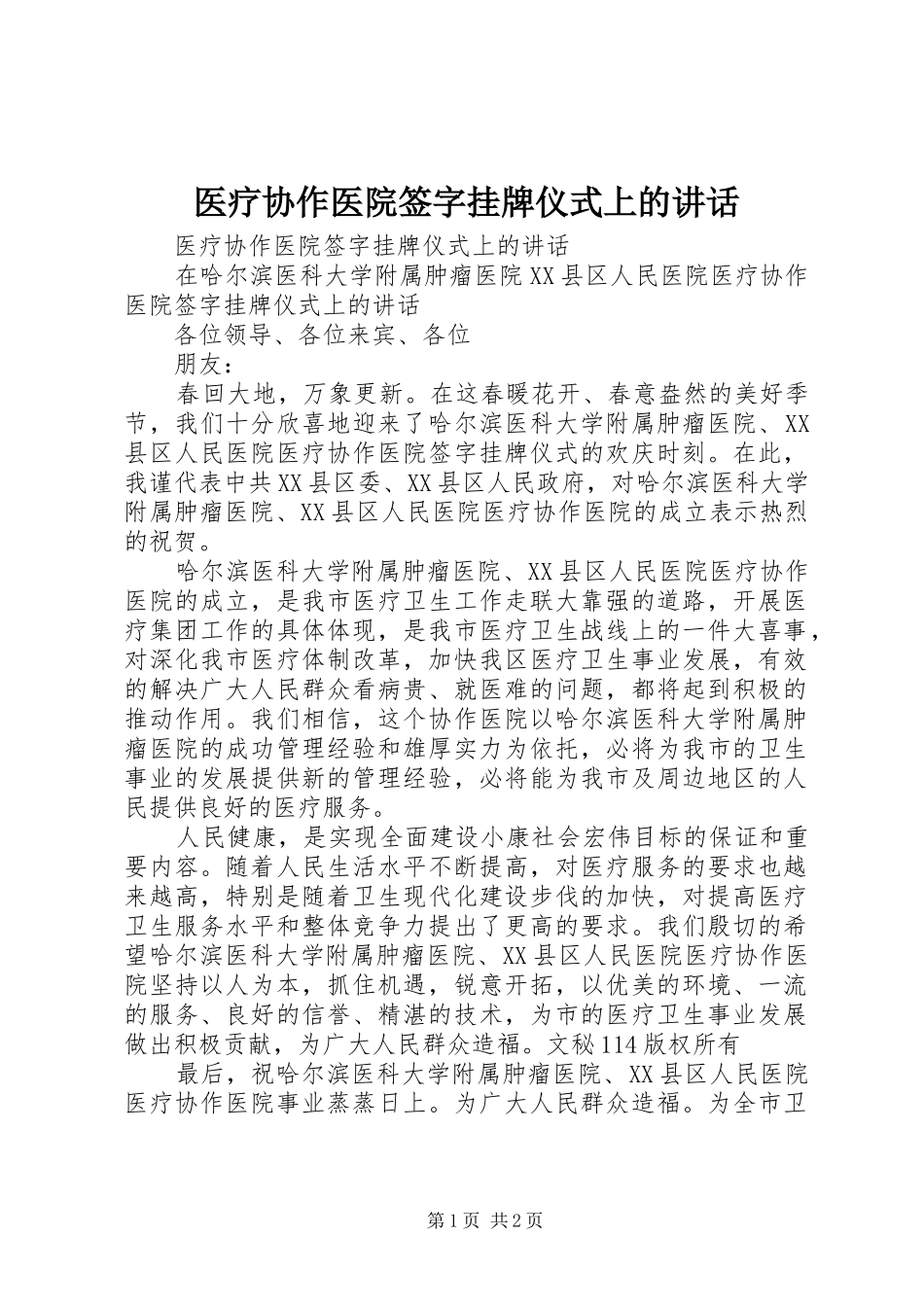 医疗协作医院签字挂牌仪式上的讲话

医疗协作医院签字挂牌仪式上的讲话

在哈尔滨医科大学附属肿瘤医院XX县区人民医院医疗协作医院签字挂牌仪式上的讲话

各位领导、各位来宾、各位

朋友：

春回大地，万象更新。在这春暖花开、春意盎然的美好季节，我们十分欣喜地迎来了哈尔滨医科大学附属肿瘤医院、XX县区人民医院医疗协作医院签字挂牌仪式的欢庆时刻。在此，我谨代表中共XX县区委、XX县区人民政府，对哈尔滨医科大学附属肿瘤医院、XX县区人民医院医疗协作医院的成立表示热烈的祝贺。

哈尔滨医科大学附属肿瘤医院、XX县区人民医院医疗协作医院的成立，是我市医疗卫生工作走联大靠强的道路，开展医疗集团工作的具体体现，是我市医疗卫生战线上的一件大喜事，对深化我市医疗体制改革，加快我区医疗卫生事业发展，有效的解决广大人民群众看病贵、就医难的问题，都将起到积极的推动作用。我们相信，这个协作医院以哈尔滨医科大学附属肿瘤医院的成功管理经验和雄厚实力为依托，必将为我市的卫生事业的发展提供新的管理经验，必将能为我市及周边地区的人民提供良好的医疗服务。

人民健康，是实现全面建设小康社会宏伟目标的保证和重要内容。随着人民生活水平不断提高，对医疗服务的要求也越来越高，特别是随着卫生现代化建设步伐的加快，对提高医疗卫生服务水平和整体竞争力提出了更高的要求。我们殷切的希望哈尔滨医科大学附属肿瘤医院、XX县区人民医院医疗协作医院坚持以人为本，抓住机遇，锐意开拓，以优美的环境、一流的服务、良好的信誉、精湛的技术，为市的医疗卫生事业发展做出积极贡献，为广大人民群众造福。文秘114版权所有

最后，祝哈尔滨医科大学附属肿瘤医院、XX县区人民医院医疗协作医院事业蒸蒸日上。为广大人民群众造福。为全市卫

第1页 共2页